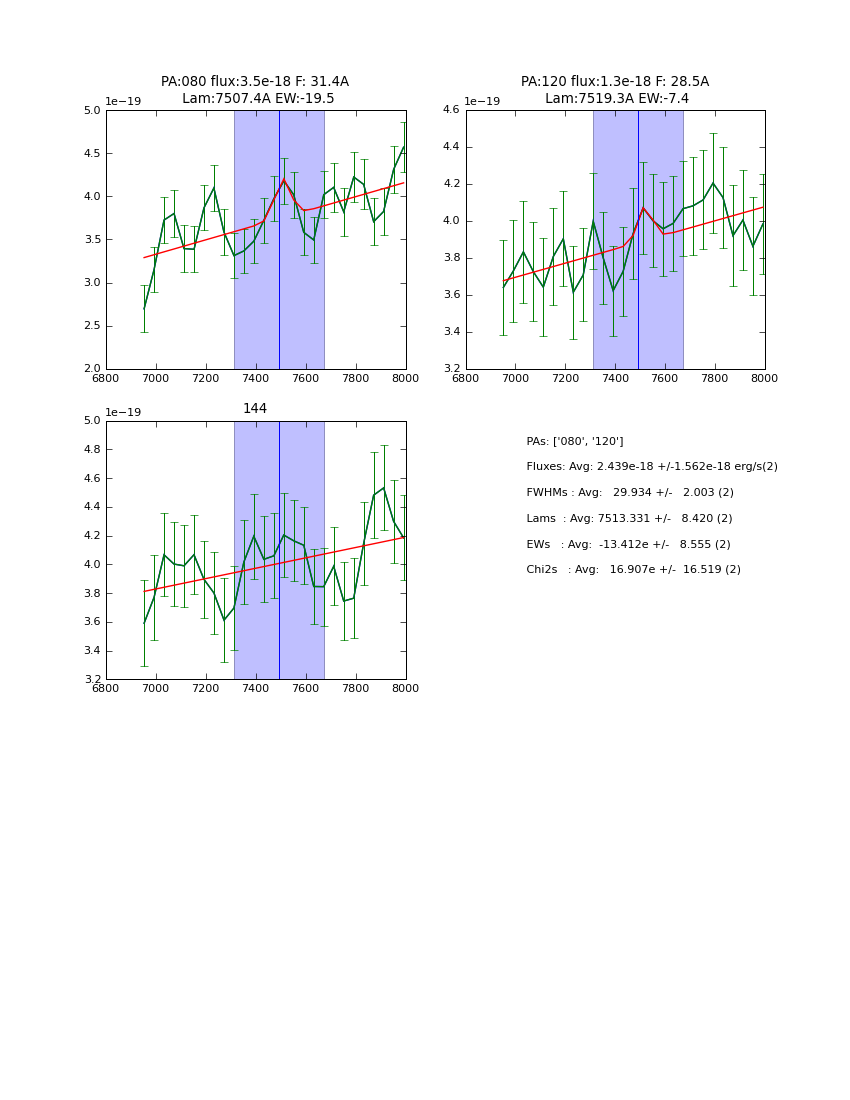 PA:080 flux:3.5e-18 F: 31.4A
Lam:7507.4A EW:-19.5

1e−19

5.0
4.5
4.0
3.5
3.0
2.5
2.0

6800 7000 7200 7400 7600 7800 8000

PA:120 flux:1.3e-18 F: 28.5A
Lam:7519.3A EW:-7.4

1e−19

4.6
4.4
4.2
4.0
3.8
3.6
3.4
3.2

6800 7000 7200 7400 7600 7800 8000

144

1e−19

5.0
4.8
4.6
4.4
4.2
4.0
3.8
3.6
3.4
3.2

6800 7000 7200 7400 7600 7800 8000

PAs: ['080', '120']

Fluxes: Avg: 2.439e-18 +/-1.562e-18 erg/s(2)

FWHMs : Avg: 29.934 +/- 2.003 (2)

Lams : Avg: 7513.331 +/- 8.420 (2)

EWs : Avg: -13.412e +/- 8.555 (2)

Chi2s : Avg: 16.907e +/- 16.519 (2)